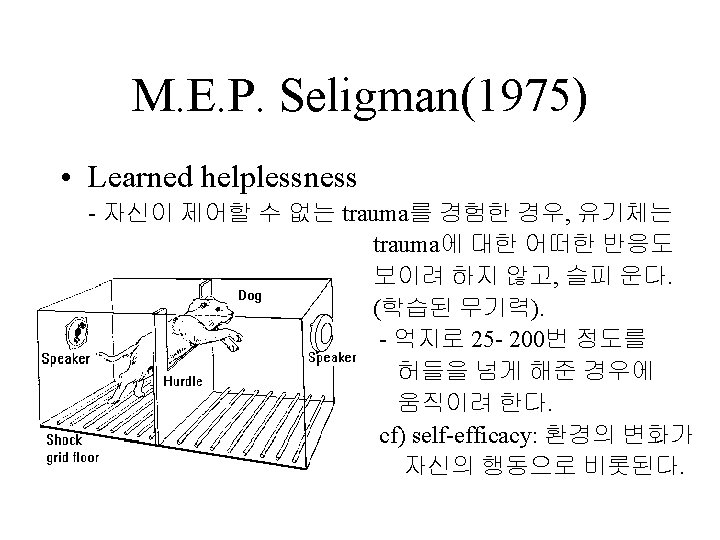 M.E.P. Seligman(1975)

• Learned helplessness

- 자신이 제어할 수 없는 trauma를 경험한 경우, 유기체는 trauma에 대한 어떠한 반응도 보이려 하지 않고, 슬피 운다. (학습된 무기력).

- 억지로 25- 200번 정도를 허들을 넘게 해준 경우에 움직이려 한다.

cf) self-efficacy: 환경의 변화가 자신의 행동으로 비롯된다.

Dog

Speaker

Speaker

Hurdle

Shock grid floor